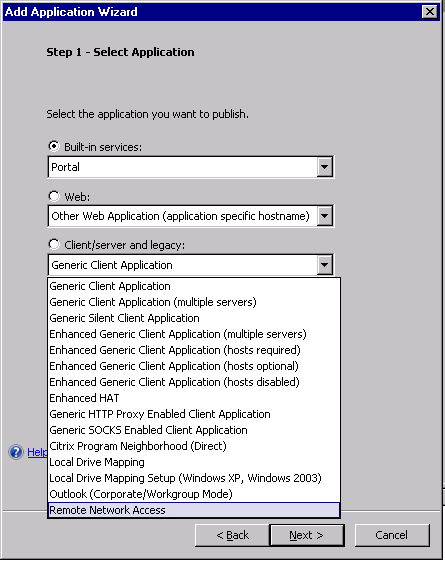 Add Application Wizard

Step 1 - Select Application

Select the application you want to publish.

Built-in services:

Portal

Web:

Other Web Application (application specific hostname)

Client/server and legacy:

Generic Client Application

Generic Client Application
Generic Client Application (multiple servers)
Generic Silent Client Application
Enhanced Generic Client Application (multiple servers)
Enhanced Generic Client Application (hosts required)
Enhanced Generic Client Application (hosts optional)
Enhanced Generic Client Application (hosts disabled)
Enhanced HAT
Generic HTTP Proxy Enabled Client Application
Generic SOCKS Enabled Client Application
Citrix Program Neighborhood (Direct)
Local Drive Mapping
Local Drive Mapping Setup (Windows XP, Windows 2003)
Outlook (Corporate/Workgroup Mode)
Remote Network Access

Help

< Back
Next >
Cancel